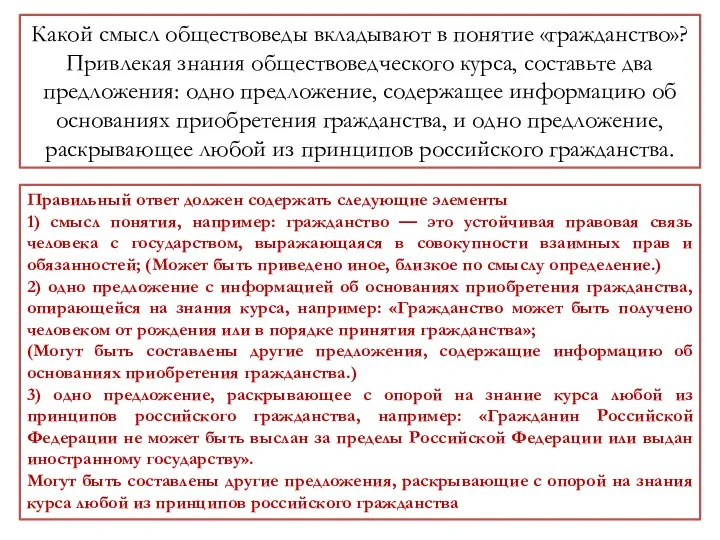 Какой смысл обществоведы вкладывают в понятие «гражданство»? Привлекая знания обществоведческого курса, составьте два предложения: одно предложение, содержащее информацию об основаниях приобретения гражданства, и одно предложение, раскрывающее любой из принципов российского гражданства.

Правильный ответ должен содержать следующие элементы
1) смысл понятия, например: гражданство — это устойчивая правовая связь человека с государством, выражающаяся в совокупности взаимных прав и обязанностей; (Может быть приведено иное, близкое по смыслу определение.)
2) одно предложение с информацией об основаниях приобретения гражданства, опирающейся на знания курса, например: «Гражданство может быть получено человеком от рождения или в порядке принятия гражданства»;
(Могут быть составлены другие предложения, содержащие информацию об основаниях приобретения гражданства.)
3) одно предложение, раскрывающее с опорой на знание курса любой из принципов российского гражданства, например: «Гражданин Российской Федерации не может быть выслан за пределы Российской Федерации или выдан иностранному государству».
Могут быть составлены другие предложения, раскрывающие с опорой на знания курса любой из принципов российского гражданства